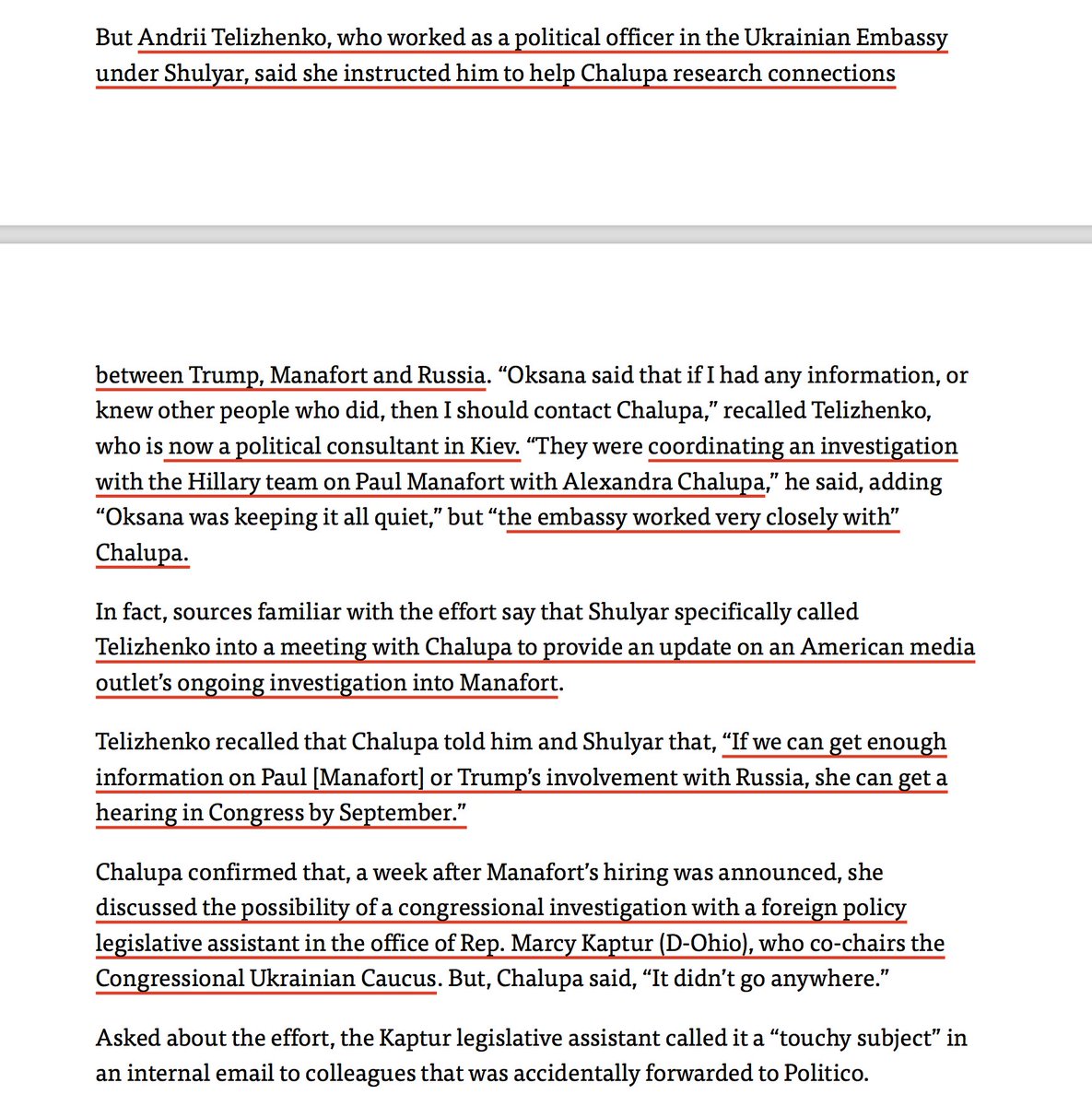 But Andrii Telizhenko, who worked as a political officer in the Ukrainian Embassy under Shulyar, said she instructed him to help Chalupa research connections

between Trump, Manafort and Russia. “Oksana said that if I had any information, or knew other people who did, then I should contact Chalupa,” recalled Telizhenko, who is now a political consultant in Kiev. “They were coordinating an investigation with the Hillary team on Paul Manafort with Alexandra Chalupa,” he said, adding “Oksana was keeping it all quiet,” but “the embassy worked very closely with” Chalupa.

In fact, sources familiar with the effort say that Shulyar specifically called Telizhenko into a meeting with Chalupa to provide an update on an American media outlet’s ongoing investigation into Manafort.

Telizhenko recalled that Chalupa told him and Shulyar that, “If we can get enough information on Paul [Manafort] or Trump’s involvement with Russia, she can get a hearing in Congress by September.”

Chalupa confirmed that, a week after Manafort’s hiring was announced, she discussed the possibility of a congressional investigation with a foreign policy legislative assistant in the office of Rep. Marcy Kaptur (D-Ohio), who co-chairs the Congressional Ukrainian Caucus. But, Chalupa said, “It didn’t go anywhere.”

Asked about the effort, the Kaptur legislative assistant called it a “touchy subject” in an internal email to colleagues that was accidentally forwarded to Politico.